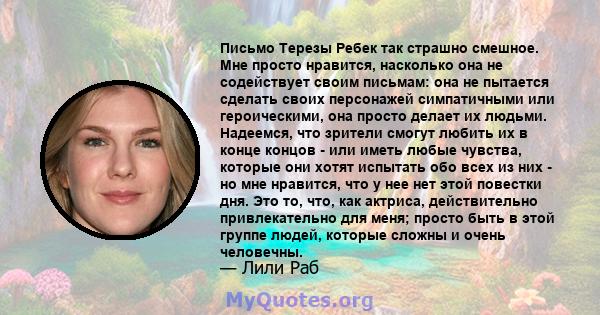 Письмо Терезы Ребек так страшно смешное. Мне просто нравится, насколько она не содействует своим письмам: она не пытается сделать своих персонажей симпатичными или героическими, она просто делает их людьми. Надеемся, что зрители смогут любить их в конце концов - или иметь любые чувства, которые они хотят испытать обо всех из них - но мне нравится, что у нее нет этой повестки дня. Это то, что, как актриса, действительно привлекательно для меня; просто быть в этой группе людей, которые сложны и очень человечны.
— Лили Раб

MyQuotes.org